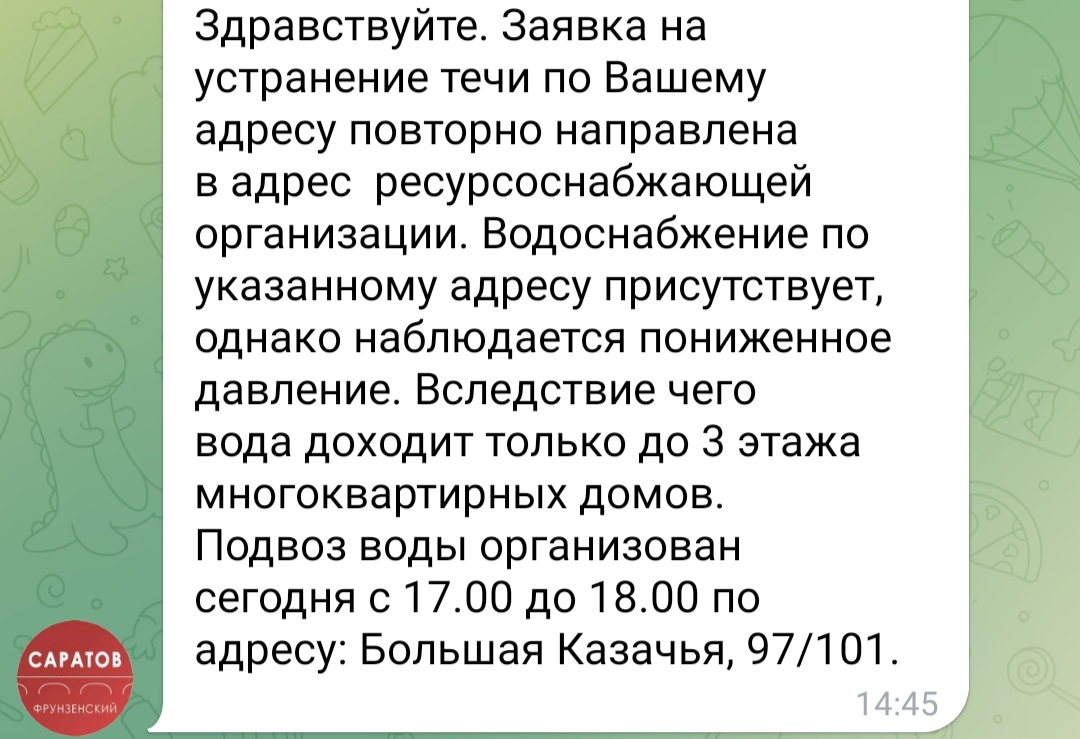 Здравствуйте. Заявка на устранение течи по Вашему адресу повторно направлена в адрес ресурсоснабжающей организации. Водоснабжение по указанному адресу присутствует, однако наблюдается пониженное давление. Вследствие чего вода доходит только до 3 этажа многоквартирных домов.
Подвоз воды организован сегодня с 17.00 до 18.00 по адресу: Большая Казачья, 97/101.

14:45

САРАТОВ
ФРУНЗЕНСКИЙ